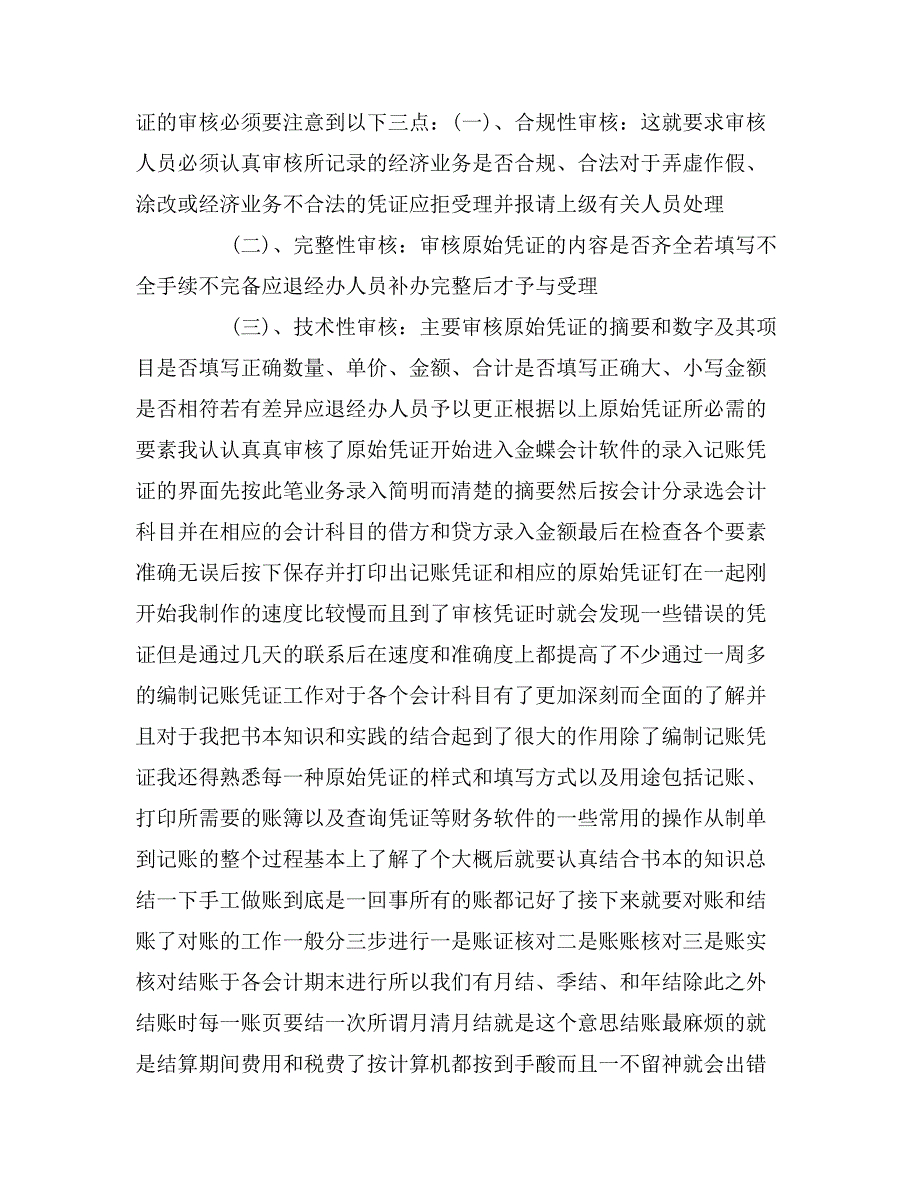 证的审核必须要注意到以下三点：(一)、合规性审核：这就要求审核人员必须认真审核所记录的经济业务是否合规、合法对于弄虚作假、涂改或经济业务不合法的凭证应拒受理并报请上级有关人员处理

(二)、完整性审核：审核原始凭证的内容是否齐全若填写不全手续不完备应退经办人员补办完整后才予与受理

(三)、技术性审核：主要审核原始凭证的摘要和数字及其项目是否填写正确数量、单价、金额、合计是否填写正确大、小写金额是否相符若有差异应退经办人员予以更正根据以上原始凭证所必需的要素我认认真真审核了原始凭证开始进入金蝶会计软件的录入记账凭证的界面先按此笔业务录入简明而清楚的摘要然后按会计分录选会计科目并在相应的会计科目的借方和贷方录入金额最后在检查各个要素准确无误后按下保存并打印出记账凭证和相应的原始凭证钉在一起刚开始我制作的速度比较慢而且到了审核凭证时就会发现一些错误的凭证但是通过几天的联系后在速度和准确度上都提高了不少通过一周多的编制记账凭证工作对于各个会计科目有了更加深刻而全面的了解并且对于我把书本知识和实践的结合起到了很大的作用除了编制记账凭证我还得熟悉每一种原始凭证的样式和填写方式以及用途包括记账、打印所需要的账簿以及查询凭证等财务软件的一些常用的操作从制单到记账的整个过程基本上了解了个大概后就要认真结合书本的知识总结一下手工做账到底是一回事所有的账都记好了接下来就要对账和结账了对账的工作一般分三步进行一是账证核对二是账账核对三是账实核对结账于各会计期末进行所以我们有月结、季结、和年结除此之外结账时每一账页要结一次所谓月清月结就是这个意思结账最麻烦的就是结算期间费用和税费了按计算机都按到手酸而且一不留神就会出错